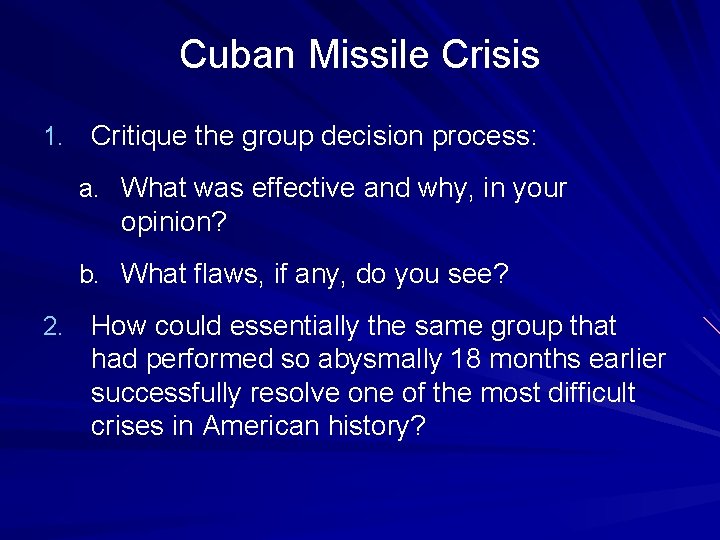 Cuban Missile Crisis

1. Critique the group decision process:

a. What was effective and why, in your opinion?

b. What flaws, if any, do you see?

2. How could essentially the same group that had performed so abysmally 18 months earlier successfully resolve one of the most difficult crises in American history?